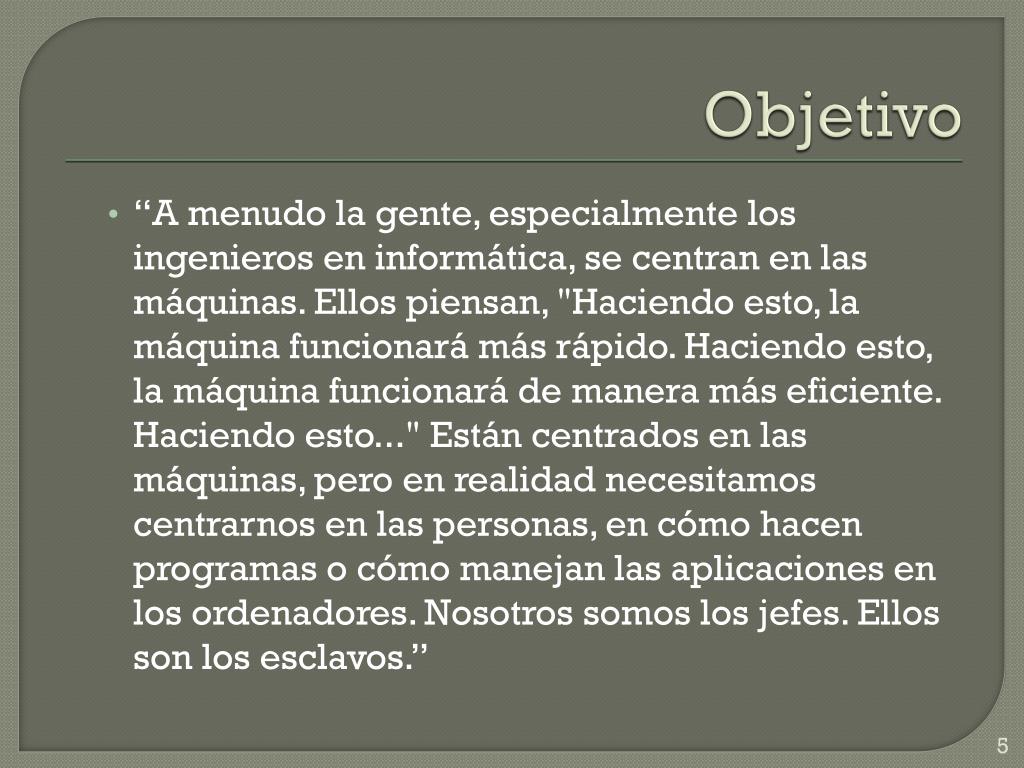 Objetivo

• "A menudo la gente, especialmente los ingenieros en informática, se centran en las máquinas. Ellos piensan, "Haciendo esto, la máquina funcionará más rápido. Haciendo esto, la máquina funcionará de manera más eficiente. Haciendo esto..." Están centrados en las máquinas, pero en realidad necesitamos centrarnos en las personas, en cómo hacen programas o cómo manejan las aplicaciones en los ordenadores. Nosotros somos los jefes. Ellos son los esclavos."

5